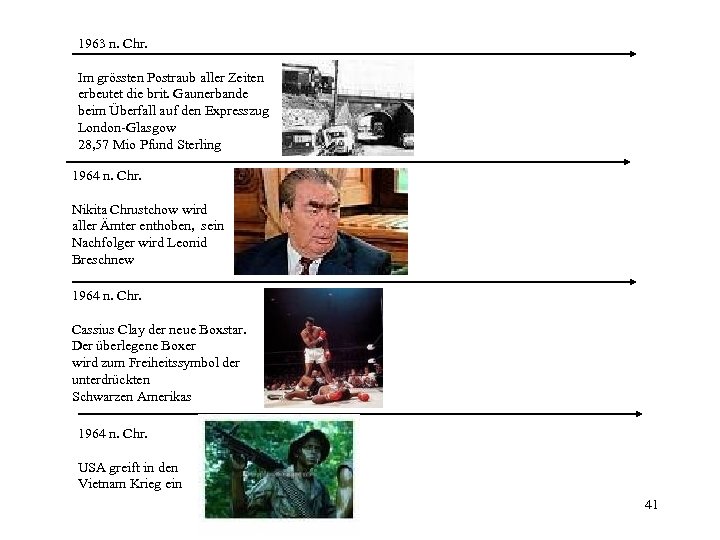 1963 n. Chr.

Im grössten Postraub aller Zeiten erbeutet die brit. Gaunerbande beim Überfall auf den Expresszug London-Glasgow 28,57 Mio Pfund Sterling

1964 n. Chr.

Nikita Chrustchow wird aller Ämter enthoben, sein Nachfolger wird Leonid Breschnew

1964 n. Chr.

Cassius Clay der neue Boxstar. Der überlegene Boxer wird zum Freiheitssymbol der unterdrückten Schwarzen Amerikas

1964 n. Chr.

USA greift in den Vietnam Krieg ein

41